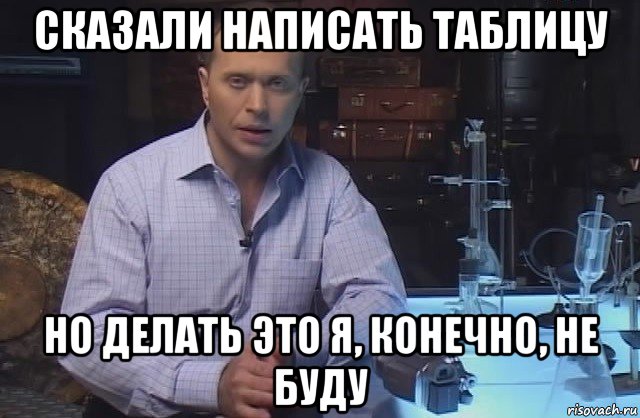 СКАЗАЛИ НАПИСАТЬ ТАБЛИЦУ

НО ДЕЛАТЬ ЭТО Я, КОНЕЧНО, НЕ БУДУ

risovach.ru